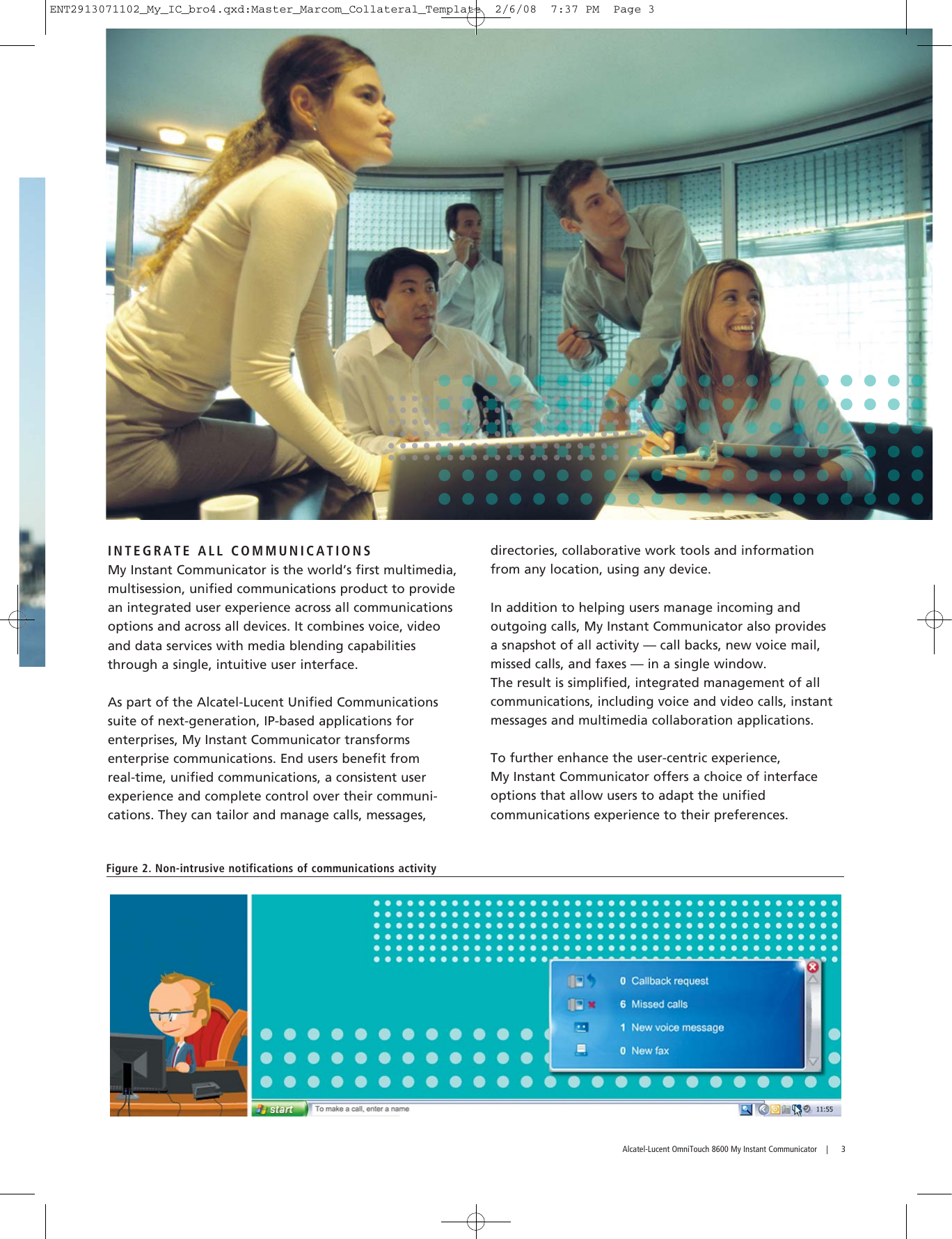 ENT2913071102_My_IC_bro4.qxd:Master_Marcom_Collateral_Template 2/6/08 7:37 PM Page 3

INTEGRATE ALL COMMUNICATIONS
My Instant Communicator is the world's first multimedia, multisession, unified communications product to provide an integrated user experience across all communications options and across all devices. It combines voice, video and data services with media blending capabilities through a single, intuitive user interface.

As part of the Alcatel-Lucent Unified Communications suite of next-generation, IP-based applications for enterprises, My Instant Communicator transforms enterprise communications. End users benefit from real-time, unified communications, a consistent user experience and complete control over their communications. They can tailor and manage calls, messages, directories, collaborative work tools and information from any location, using any device.

In addition to helping users manage incoming and outgoing calls, My Instant Communicator also provides a snapshot of all activity — call backs, new voice mail, missed calls, and faxes — in a single window.
The result is simplified, integrated management of all communications, including voice and video calls, instant messages and multimedia collaboration applications.

To further enhance the user-centric experience, My Instant Communicator offers a choice of interface options that allow users to adapt the unified communications experience to their preferences.

Figure 2. Non-intrusive notifications of communications activity

0 Callback request
6 Missed calls
1 New voice message
0 New fax

start
To make a call, enter a name
11:55

Alcatel-Lucent OmniTouch 8600 My Instant Communicator | 3